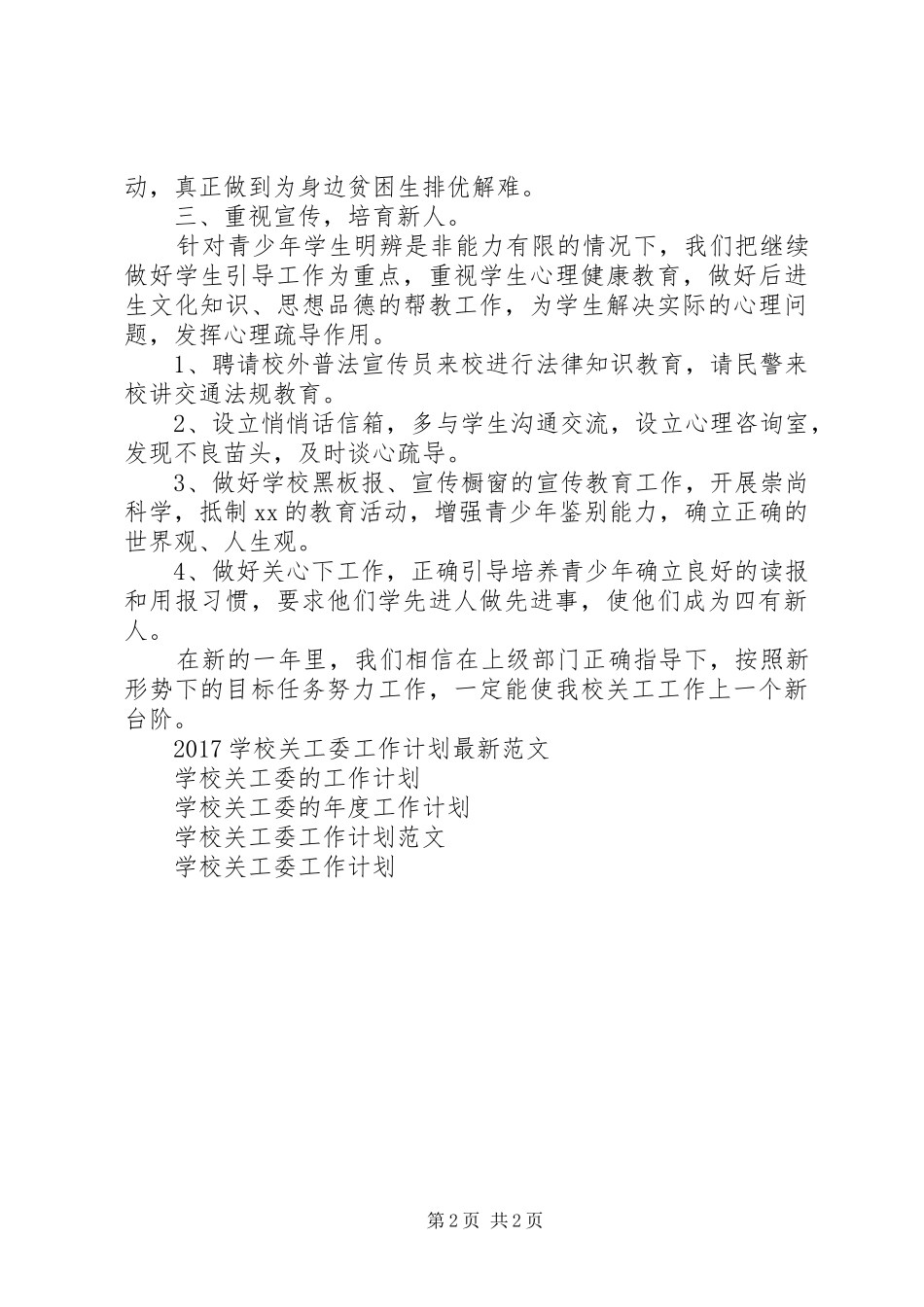 动，真正做到为身边贫困生排优解难。

三、重视宣传，培育新人。

针对青少年学生明辨是非能力有限的情况下，我们把继续做好学生引导工作为重点，重视学生心理健康教育，做好后进生文化知识、思想品德的帮教工作，为学生解决实际的心理问题，发挥心理疏导作用。

1、聘请校外普法宣传员来校进行法律知识教育，请民警来校讲交通法规教育。

2、设立悄悄话信箱，多与学生沟通交流，设立心理咨询室，发现不良苗头，及时谈心疏导。

3、做好学校黑板报、宣传橱窗的宣传教育工作，开展崇尚科学，抵制xx的教育活动，增强青少年鉴别能力，确立正确的世界观、人生观。

4、做好关心下工作，正确引导培养青少年确立良好的读报和用报习惯，要求他们学先进人做先进事，使他们成为四有新人。

在新的一年里，我们相信在上级部门正确指导下，按照新形势下的目标任务努力工作，一定能使我校关工工作上一个新台阶。

2017学校关工委工作计划最新范文

学校关工委的工作计划

学校关工委的年度工作计划

学校关工委工作计划范文

学校关工委工作计划

第2页 共2页